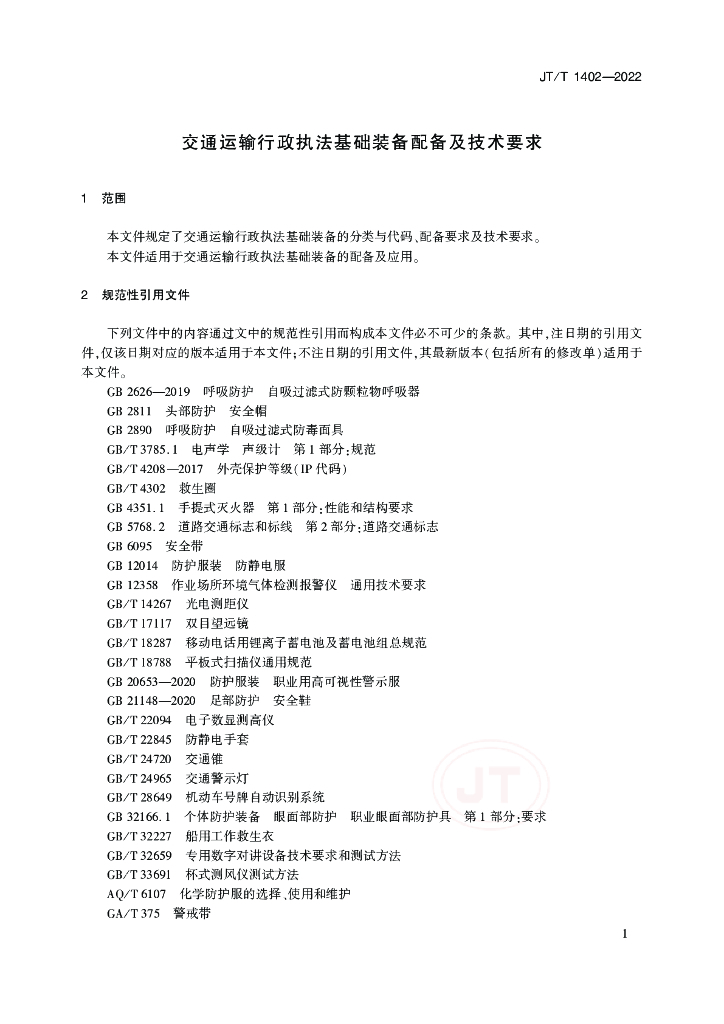 JT/T 1402—2022

交通运输行政执法基础装备配备及技术要求

1　范围

本文件规定了交通运输行政执法基础装备的分类与代码、配备要求及技术要求。
本文件适用于交通运输行政执法基础装备的配备及应用。

2　规范性引用文件

下列文件中的内容通过文中的规范性引用而构成本文件必不可少的条款。其中，注日期的引用文件，仅该日期对应的版本适用于本文件；不注日期的引用文件，其最新版本（包括所有的修改单）适用于本文件。

GB 2626—2019　呼吸防护　自吸过滤式防颗粒物呼吸器
GB 2811　头部防护　安全帽
GB 2890　呼吸防护　自吸过滤式防毒面具
GB/T 3785.1　电声学　声级计　第1部分：规范
GB/T 4208—2017　外壳保护等级（IP代码）
GB/T 4302　救生圈
GB 4351.1　手提式灭火器　第1部分：性能和结构要求
GB 5768.2　道路交通标志和标线　第2部分：道路交通标志
GB 6095　安全带
GB 12014　防护服装　防静电服
GB 12358　作业场所环境气体检测报警仪　通用技术要求
GB/T 14267　光电测距仪
GB/T 17117　双目望远镜
GB/T 18287　移动电话用锂离子蓄电池及蓄电池组总规范
GB/T 18788　平板式扫描仪通用规范
GB 20653—2020　防护服装　职业用高可视性警示服
GB 21148—2020　足部防护　安全鞋
GB/T 22094　电子数显测高仪
GB/T 22845　防静电手套
GB/T 24720　交通锥
GB/T 24965　交通警示灯
GB/T 28649　机动车号牌自动识别系统
GB 32166.1　个体防护装备　眼面部防护　职业眼面部防护具　第1部分：要求
GB/T 32227　船用工作救生衣
GB/T 32659　专用数字对讲设备技术要求和测试方法
GB/T 33691　杯式测风仪测试方法
AQ/T 6107　化学防护服的选择、使用和维护
GA/T 375　警戒带

JT

1